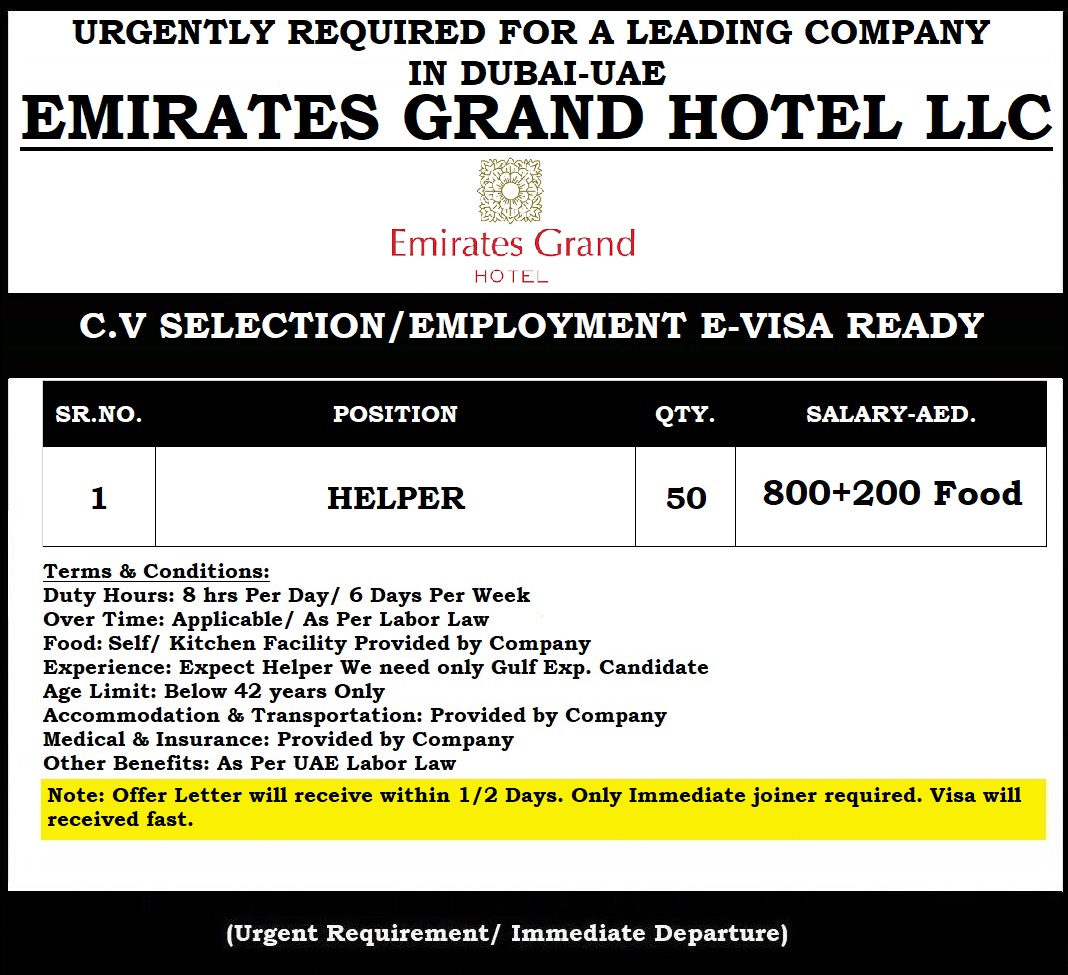 URGENTLY REQUIRED FOR A LEADING COMPANY IN DUBAI-UAE

EMIRATES GRAND HOTEL LLC

Emirates Grand
HOTEL

C.V SELECTION/EMPLOYMENT E-VISA READY

| SR.NO. | POSITION | QTY. | SALARY-AED. |
|---|---|---|---|
| 1 | HELPER | 50 | 800+200 Food |

Terms & Conditions:
Duty Hours: 8 hrs Per Day/ 6 Days Per Week
Over Time: Applicable/ As Per Labor Law
Food: Self/ Kitchen Facility Provided by Company
Experience: Expect Helper We need only Gulf Exp. Candidate
Age Limit: Below 42 years Only
Accommodation & Transportation: Provided by Company
Medical & Insurance: Provided by Company
Other Benefits: As Per UAE Labor Law

Note: Offer Letter will receive within 1/2 Days. Only Immediate joiner required. Visa will received fast.

(Urgent Requirement/ Immediate Departure)